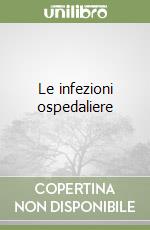 unilibro

Le infezioni ospedaliere

COPERTINA NON DISPONIBILE